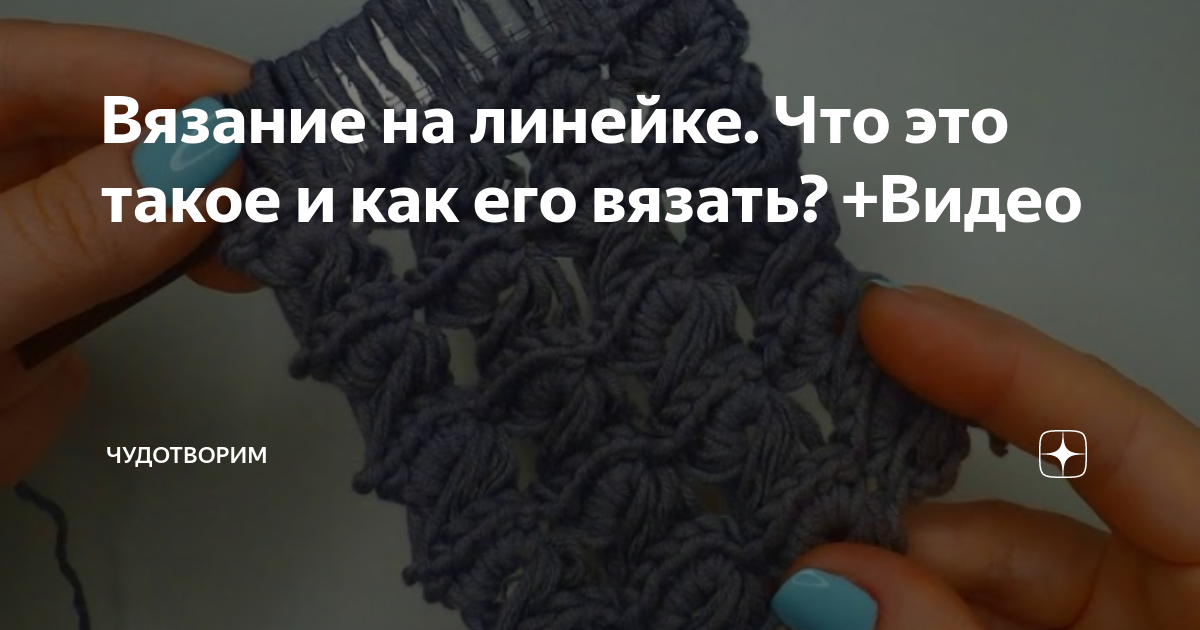 Вязание на линейке. Что это такое и как его вязать? +Видео

ЧУДОТВОРИМ